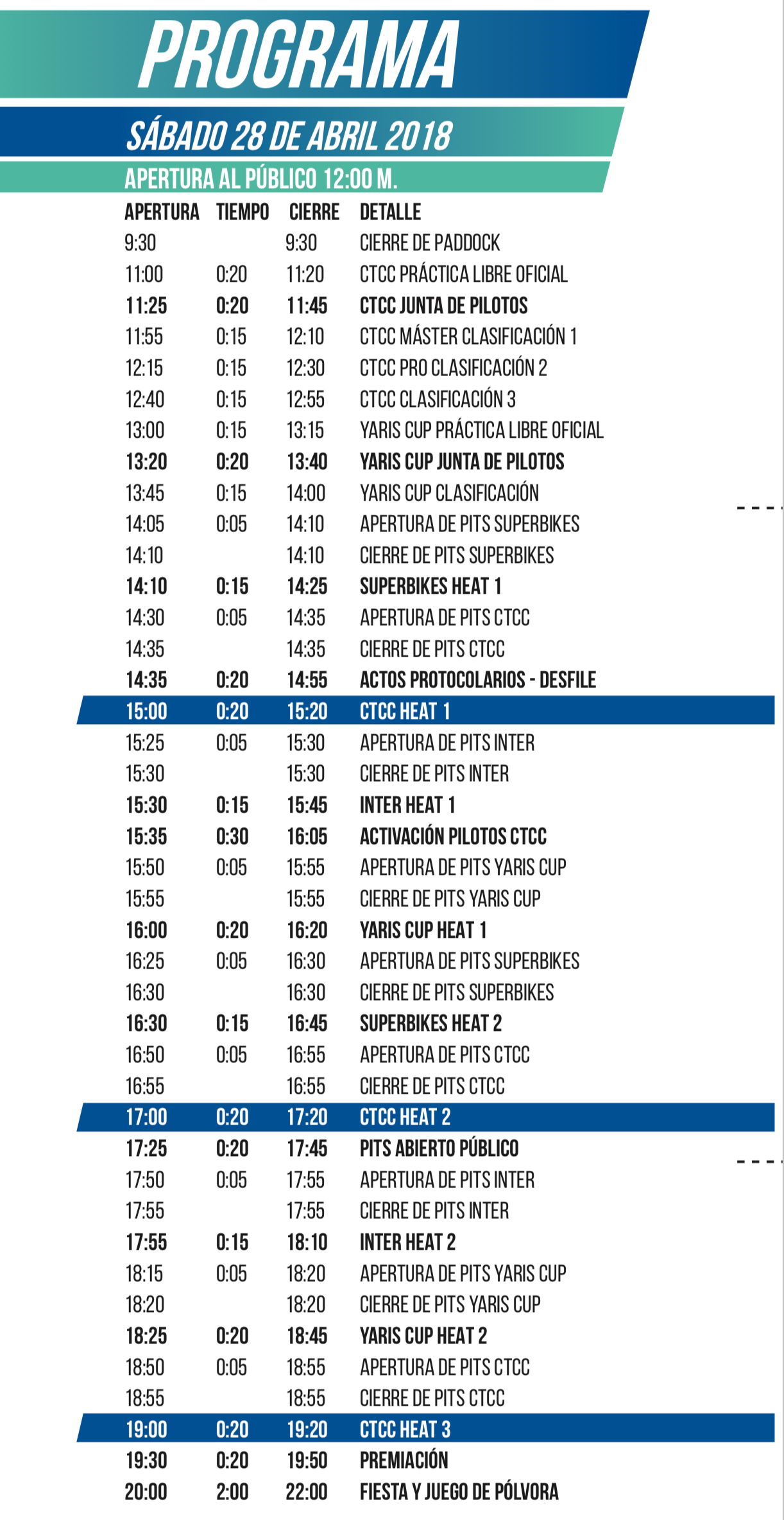 PROGRAMA

SÁBADO 28 DE ABRIL 2018

APERTURA AL PÚBLICO 12:00 M.

| APERTURA | TIEMPO | CIERRE | DETALLE |
|---|---|---|---|
| 9:30 | | 9:30 | CIERRE DE PADDOCK |
| 11:00 | 0:20 | 11:20 | CTCC PRÁCTICA LIBRE OFICIAL |
| 11:25 | 0:20 | 11:45 | CTCC JUNTA DE PILOTOS |
| 11:55 | 0:15 | 12:10 | CTCC MÁSTER CLASIFICACIÓN 1 |
| 12:15 | 0:15 | 12:30 | CTCC PRO CLASIFICACIÓN 2 |
| 12:40 | 0:15 | 12:55 | CTCC CLASIFICACIÓN 3 |
| 13:00 | 0:15 | 13:15 | YARIS CUP PRÁCTICA LIBRE OFICIAL |
| 13:20 | 0:20 | 13:40 | YARIS CUP JUNTA DE PILOTOS |
| 13:45 | 0:15 | 14:00 | YARIS CUP CLASIFICACIÓN |
| 14:05 | 0:05 | 14:10 | APERTURA DE PITS SUPERBIKES |
| 14:10 | | 14:10 | CIERRE DE PITS SUPERBIKES |
| 14:10 | 0:15 | 14:25 | SUPERBIKES HEAT 1 |
| 14:30 | 0:05 | 14:35 | APERTURA DE PITS CTCC |
| 14:35 | | 14:35 | CIERRE DE PITS CTCC |
| 14:35 | 0:20 | 14:55 | ACTOS PROTOCOLARIOS - DESFILE |
| 15:00 | 0:20 | 15:20 | CTCC HEAT 1 |
| 15:25 | 0:05 | 15:30 | APERTURA DE PITS INTER |
| 15:30 | | 15:30 | CIERRE DE PITS INTER |
| 15:30 | 0:15 | 15:45 | INTER HEAT 1 |
| 15:35 | 0:30 | 16:05 | ACTIVACIÓN PILOTOS CTCC |
| 15:50 | 0:05 | 15:55 | APERTURA DE PITS YARIS CUP |
| 15:55 | | 15:55 | CIERRE DE PITS YARIS CUP |
| 16:00 | 0:20 | 16:20 | YARIS CUP HEAT 1 |
| 16:25 | 0:05 | 16:30 | APERTURA DE PITS SUPERBIKES |
| 16:30 | | 16:30 | CIERRE DE PITS SUPERBIKES |
| 16:30 | 0:15 | 16:45 | SUPERBIKES HEAT 2 |
| 16:50 | 0:05 | 16:55 | APERTURA DE PITS CTCC |
| 16:55 | | 16:55 | CIERRE DE PITS CTCC |
| 17:00 | 0:20 | 17:20 | CTCC HEAT 2 |
| 17:25 | 0:20 | 17:45 | PITS ABIERTO PÚBLICO |
| 17:50 | 0:05 | 17:55 | APERTURA DE PITS INTER |
| 17:55 | | 17:55 | CIERRE DE PITS INTER |
| 17:55 | 0:15 | 18:10 | INTER HEAT 2 |
| 18:15 | 0:05 | 18:20 | APERTURA DE PITS YARIS CUP |
| 18:20 | | 18:20 | CIERRE DE PITS YARIS CUP |
| 18:25 | 0:20 | 18:45 | YARIS CUP HEAT 2 |
| 18:50 | 0:05 | 18:55 | APERTURA DE PITS CTCC |
| 18:55 | | 18:55 | CIERRE DE PITS CTCC |
| 19:00 | 0:20 | 19:20 | CTCC HEAT 3 |
| 19:30 | 0:20 | 19:50 | PREMIACIÓN |
| 20:00 | 2:00 | 22:00 | FIESTA Y JUEGO DE PÓLVORA |